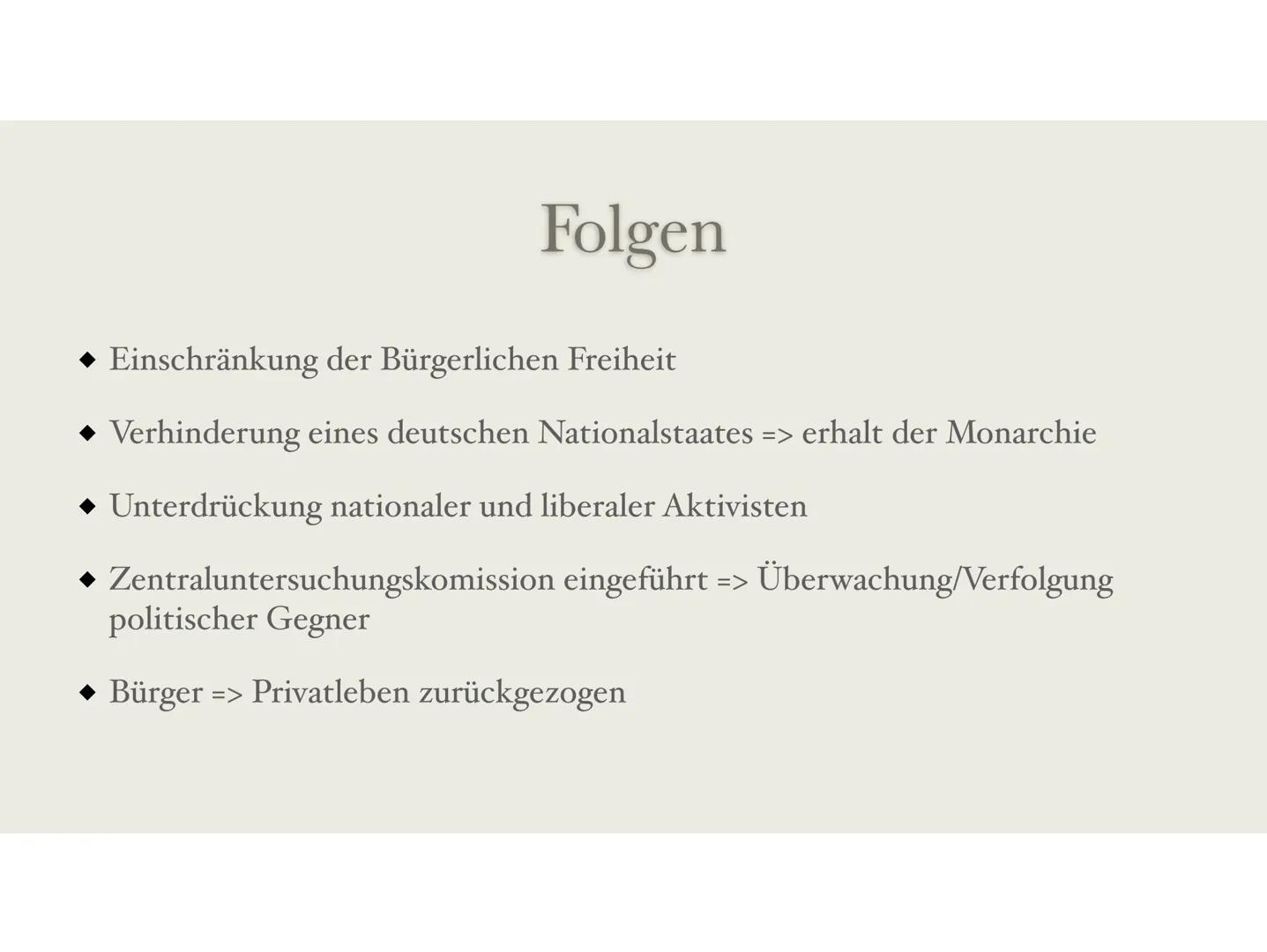 Folgen

◆ Einschränkung der Bürgerlichen Freiheit

◆ Verhinderung eines deutschen Nationalstaates => erhalt der Monarchie

◆ Unterdrückung nationaler und liberaler Aktivisten

◆ Zentraluntersuchungskomission eingeführt => Überwachung/Verfolgung politischer Gegner

◆ Bürger => Privatleben zurückgezogen